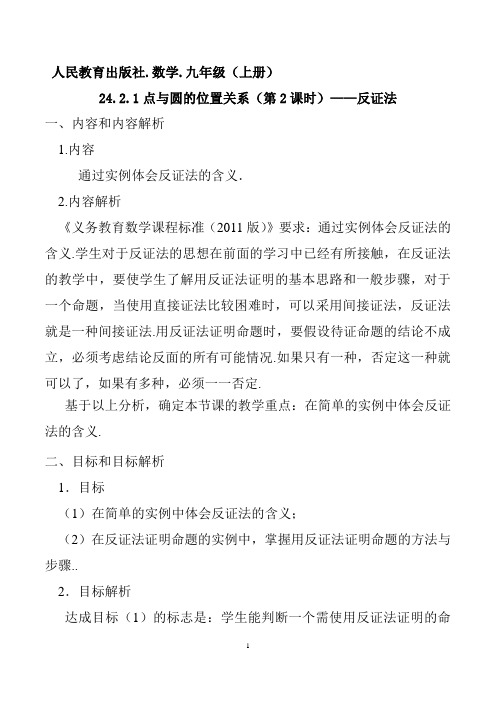 人民教育出版社. 数学. 九年级（上册）

24. 2. 1 点与圆的位置关系（第 2 课时）——反证法

一、内容和内容解析

1.内容

通过实例体会反证法的含义.

2.内容解析

《义务教育数学课程标准（2011 版）》要求：通过实例体会反证法的含义.学生对于反证法的思想在前面的学习中已经有所接触，在反证法的教学中，要使学生了解用反证法证明的基本思路和一般步骤，对于一个命题，当使用直接证法比较困难时，可以采用间接证法，反证法就是一种间接证法.用反证法证明命题时，要假设待证命题的结论不成立，必须考虑结论反面的所有可能情况.如果只有一种，否定这一种就可以了，如果有多种，必须一一否定.

基于以上分析，确定本节课的教学重点：在简单的实例中体会反证法的含义.

二、目标和目标解析

1．目标

（1）在简单的实例中体会反证法的含义；

（2）在反证法证明命题的实例中，掌握用反证法证明命题的方法与步骤..

2．目标解析

达成目标（1）的标志是：学生能判断一个需使用反证法证明的命

1